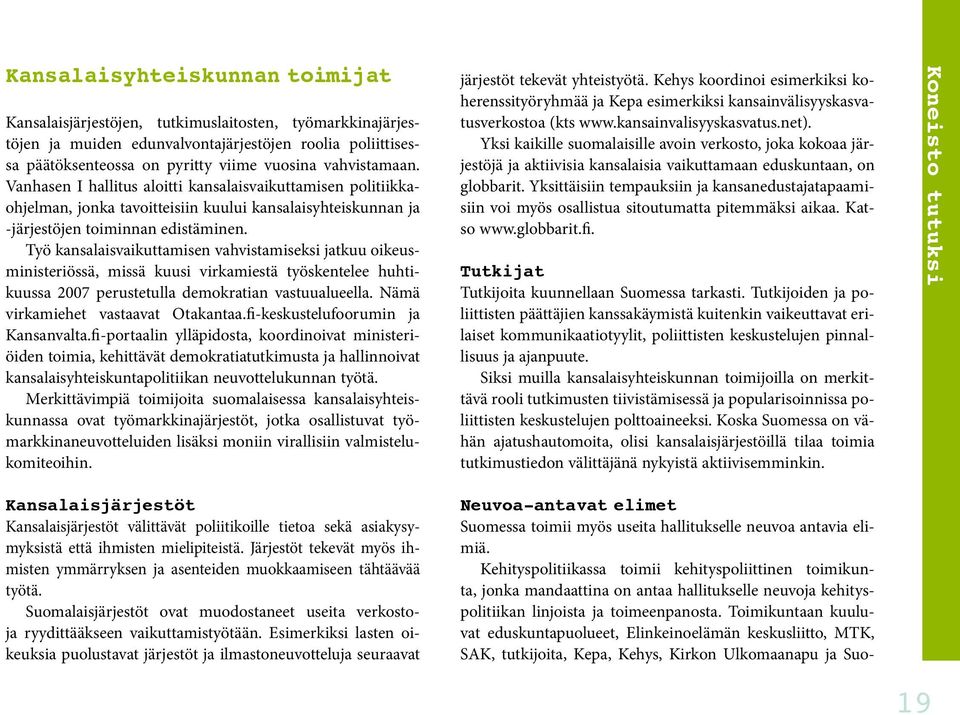 Kansalaisyhteiskunnan toimijat

Kansalaisjärjestöjen, tutkimuslaitosten, työmarkkinajärjestöjen ja muiden edunvalvontajärjestöjen roolia poliittisessa päätöksenteossa on pyritty viime vuosina vahvistamaan. Vanhasen I hallitus aloitti kansalaisvaikuttamisen politiikkaohjelman, jonka tavoitteisiin kuului kansalaisyhteiskunnan ja -järjestöjen toiminnan edistäminen.

Työ kansalaisvaikuttamisen vahvistamiseksi jatkuu oikeusministeriössä, missä kuusi virkamiestä työskentelee huhtikuussa 2007 perustetulla demokratian vastuualueella. Nämä virkamiehet vastaavat Otakantaa.fi-keskustelufoorumin ja Kansanvalta.fi-portaalin ylläpidosta, koordinoivat ministeriöiden toimia, kehittävät demokratiatutkimusta ja hallinnoivat kansalaisyhteiskuntapolitiikan neuvottelukunnan työtä.

Merkittävimpiä toimijoita suomalaisessa kansalaisyhteiskunnassa ovat työmarkkinajärjestöt, jotka osallistuvat työmarkkinaneuvotteluiden lisäksi moniin virallisiin valmistelukomiteoihin.

Kansalaisjärjestöt
Kansalaisjärjestöt välittävät poliitikoille tietoa sekä asiakysymyksistä että ihmisten mielipiteistä. Järjestöt tekevät myös ihmisten ymmärryksen ja asenteiden muokkaamiseen tähtäävää työtä.

Suomalaisjärjestöt ovat muodostaneet useita verkostoja ryydittääkseen vaikuttamistyötään. Esimerkiksi lasten oikeuksia puolustavat järjestöt ja ilmastoneuvotteluja seuraavat järjestöt tekevät yhteistyötä. Kehys koordinoi esimerkiksi koherenssityöryhmää ja Kepa esimerkiksi kansainvälisyyskasvatusverkostoa (kts www.kansainvalisyyskasvatus.net).

Yksi kaikille suomalaisille avoin verkosto, joka kokoaa järjestöjä ja aktiivisia kansalaisia vaikuttamaan eduskuntaan, on globbarit. Yksittäisiin tempauksiin ja kansanedustajatapaamisiin voi myös osallistua sitoutumatta pitemmäksi aikaa. Katso www.globbarit.fi.

Tutkijat
Tutkijoita kuunnellaan Suomessa tarkasti. Tutkijoiden ja poliittisten päättäjien kanssakäymistä kuitenkin vaikeuttavat erilaiset kommunikaatiotyylit, poliittisten keskustelujen pinnallisuus ja ajanpuute.

Siksi muilla kansalaisyhteiskunnan toimijoilla on merkittävä rooli tutkimusten tiivistämisessä ja popularisoinnissa poliittisten keskustelujen polttoaineeksi. Koska Suomessa on vähän ajatushautomoita, olisi kansalaisjärjestöillä tilaa toimia tutkimustiedon välittäjänä nykyistä aktiivisemminkin.

Neuvoa-antavat elimet
Suomessa toimii myös useita hallitukselle neuvoa antavia elimiä.

Kehityspolitiikassa toimii kehityspoliittinen toimikunta, jonka mandaattina on antaa hallitukselle neuvoja kehityspolitiikan linjoista ja toimeenpanosta. Toimikuntaan kuuluvat eduskuntapuolueet, Elinkeinoelämän keskusliitto, MTK, SAK, tutkijoita, Kepa, Kehys, Kirkon Ulkomaanapu ja Suo-

Koneisto tutuksi

19